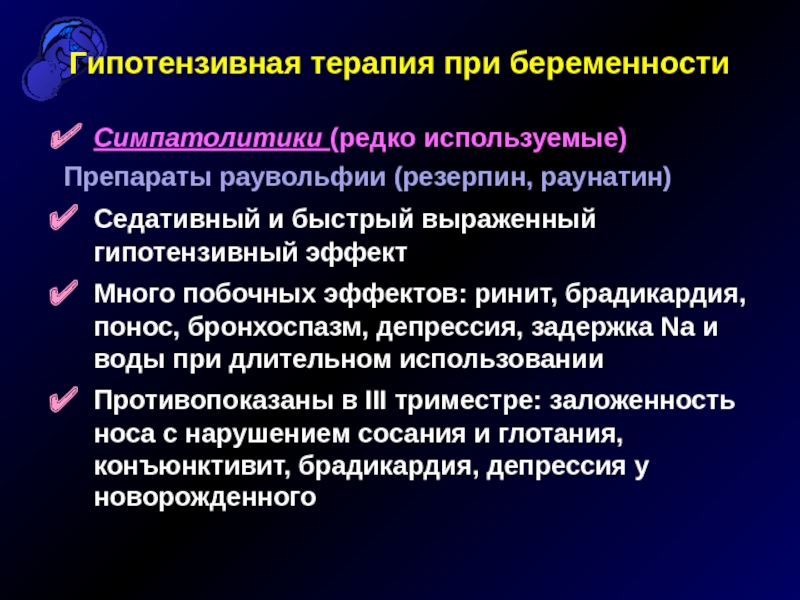 Гипотензивная терапия при беременности

✔ Симпатолитики (редко используемые)

Препараты раувольфии (резерпин, раунатин)

✔ Седативный и быстрый выраженный гипотензивный эффект

✔ Много побочных эффектов: ринит, брадикардия, понос, бронхоспазм, депрессия, задержка Na и воды при длительном использовании

✔ Противопоказаны в III триместре: заложенность носа с нарушением сосания и глотания, конъюнктивит, брадикардия, депрессия у новорожденного